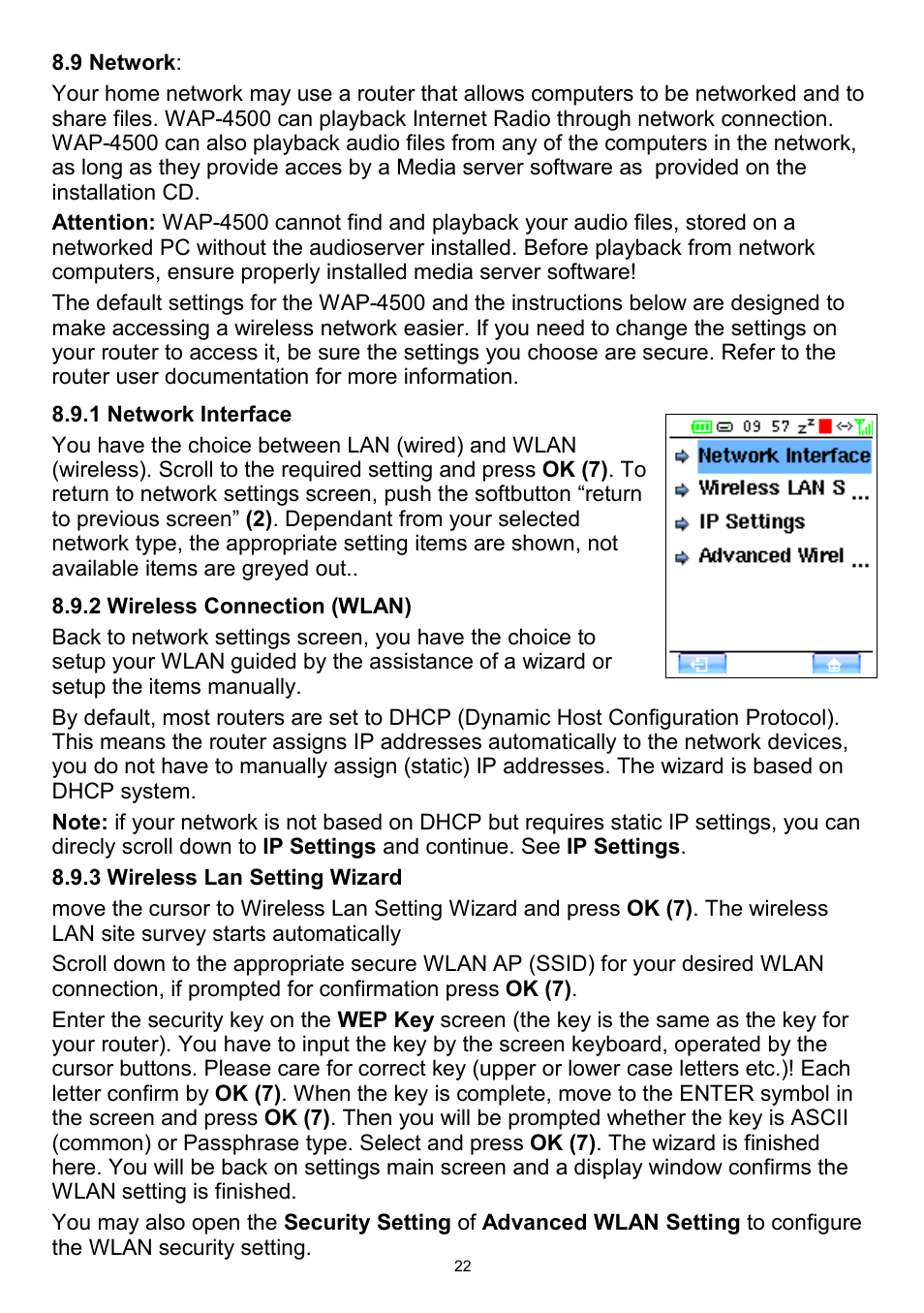 8.9 Network:

Your home network may use a router that allows computers to be networked and to share files. WAP-4500 can playback Internet Radio through network connection. WAP-4500 can also playback audio files from any of the computers in the network, as long as they provide acces by a Media server software as provided on the installation CD.

Attention: WAP-4500 cannot find and playback your audio files, stored on a networked PC without the audioserver installed. Before playback from network computers, ensure properly installed media server software!

The default settings for the WAP-4500 and the instructions below are designed to make accessing a wireless network easier. If you need to change the settings on your router to access it, be sure the settings you choose are secure. Refer to the router user documentation for more information.

8.9.1 Network Interface

You have the choice between LAN (wired) and WLAN (wireless). Scroll to the required setting and press OK (7). To return to network settings screen, push the softbutton “return to previous screen” (2). Dependant from your selected network type, the appropriate setting items are shown, not available items are greyed out..

09 57
Network Interface
Wireless LAN S ...
IP Settings
Advanced Wirel ...

8.9.2 Wireless Connection (WLAN)

Back to network settings screen, you have the choice to setup your WLAN guided by the assistance of a wizard or setup the items manually.

By default, most routers are set to DHCP (Dynamic Host Configuration Protocol). This means the router assigns IP addresses automatically to the network devices, you do not have to manually assign (static) IP addresses. The wizard is based on DHCP system.

Note: if your network is not based on DHCP but requires static IP settings, you can direcly scroll down to IP Settings and continue. See IP Settings.

8.9.3 Wireless Lan Setting Wizard

move the cursor to Wireless Lan Setting Wizard and press OK (7). The wireless LAN site survey starts automatically

Scroll down to the appropriate secure WLAN AP (SSID) for your desired WLAN connection, if prompted for confirmation press OK (7).

Enter the security key on the WEP Key screen (the key is the same as the key for your router). You have to input the key by the screen keyboard, operated by the cursor buttons. Please care for correct key (upper or lower case letters etc.)! Each letter confirm by OK (7). When the key is complete, move to the ENTER symbol in the screen and press OK (7). Then you will be prompted whether the key is ASCII (common) or Passphrase type. Select and press OK (7). The wizard is finished here. You will be back on settings main screen and a display window confirms the WLAN setting is finished.

You may also open the Security Setting of Advanced WLAN Setting to configure the WLAN security setting.

22